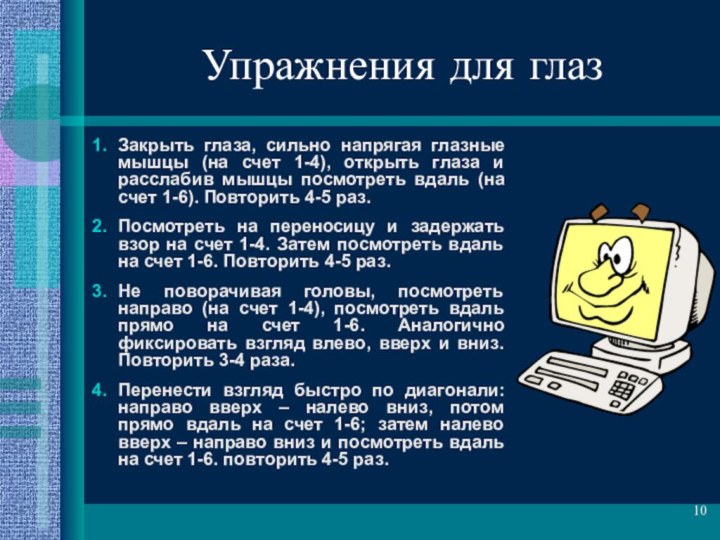 Упражнения для глаз

1. Закрыть глаза, сильно напрягая глазные мышцы (на счет 1-4), открыть глаза и расслабив мышцы посмотреть вдаль (на счет 1-6). Повторить 4-5 раз.

2. Посмотреть на переносицу и задержать взор на счет 1-4. Затем посмотреть вдаль на счет 1-6. Повторить 4-5 раз.

3. Не поворачивая головы, посмотреть направо (на счет 1-4), посмотреть вдаль прямо на счет 1-6. Аналогично фиксировать взгляд влево, вверх и вниз. Повторить 3-4 раза.

4. Перенести взгляд быстро по диагонали: направо вверх – налево вниз, потом прямо вдаль на счет 1-6; затем налево вверх – направо вниз и посмотреть вдаль на счет 1-6. повторить 4-5 раз.

10